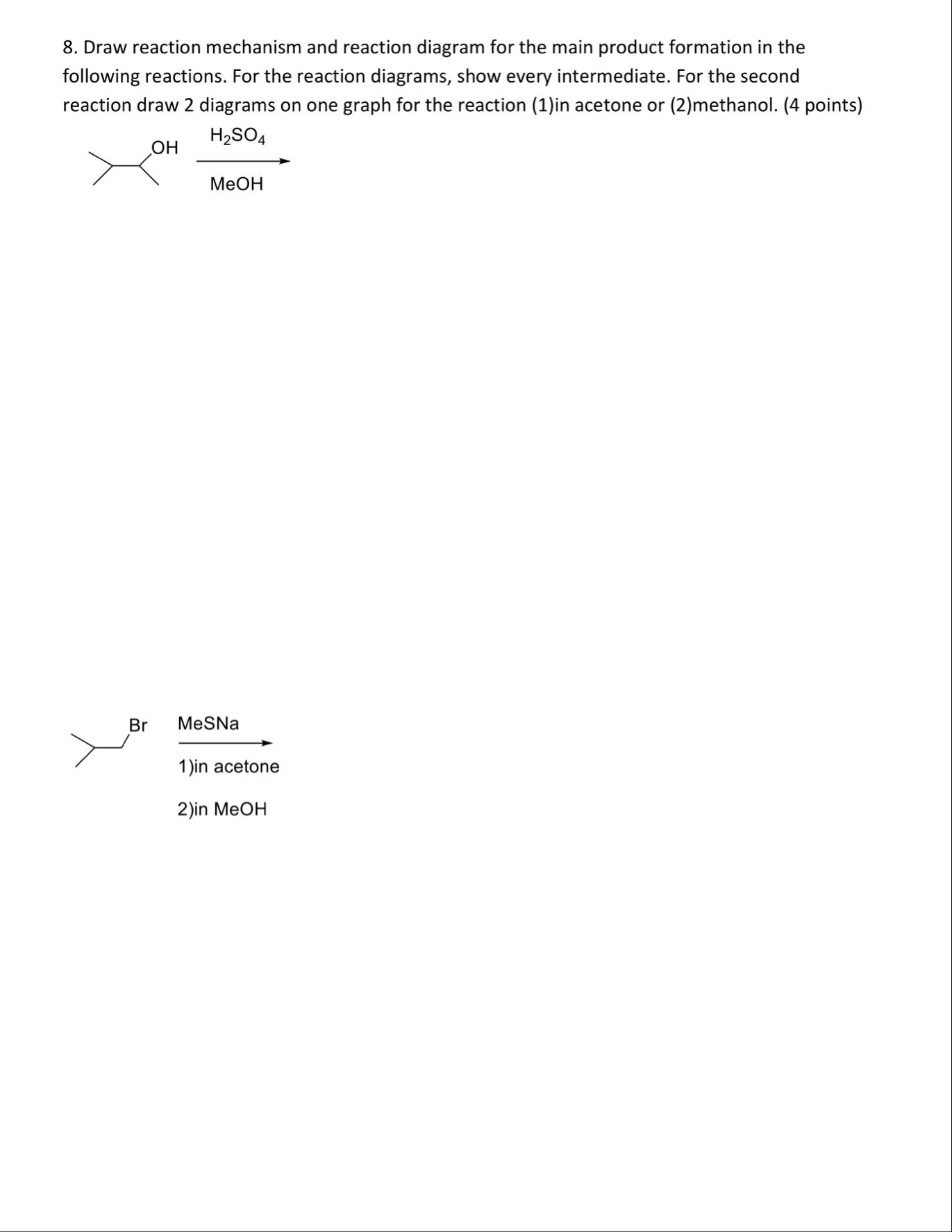 8. Draw reaction mechanism and reaction diagram for the main product formation in the following reactions. For the reaction diagrams, show every intermediate. For the second reaction draw 2 diagrams on one graph for the reaction (1)in acetone or (2)methanol. (4 points)

OH

$H_2SO_4$

MeOH

Br

MeSNa

1)in acetone

2)in MeOH